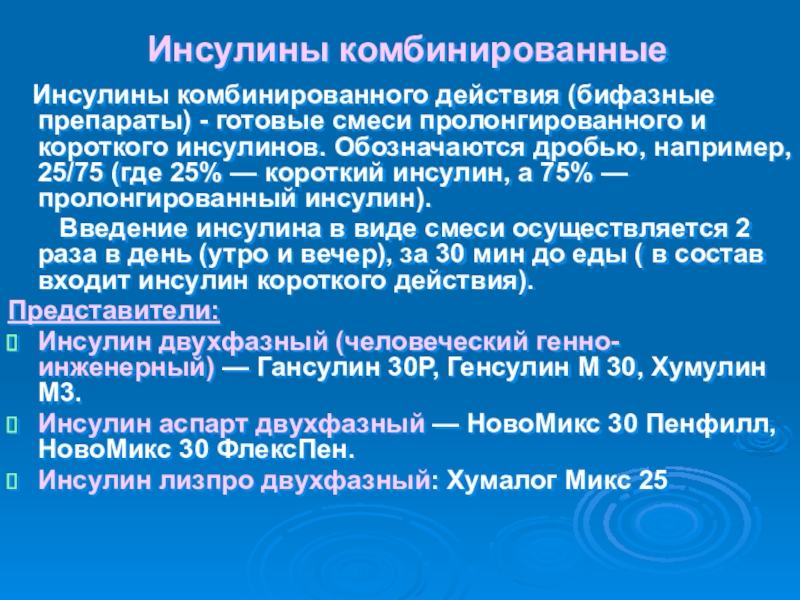 Инсулины комбинированные

Инсулины комбинированного действия (бифазные препараты) - готовые смеси пролонгированного и короткого инсулинов. Обозначаются дробью, например, 25/75 (где 25% — короткий инсулин, а 75% — пролонгированный инсулин).

Введение инсулина в виде смеси осуществляется 2 раза в день (утро и вечер), за 30 мин до еды ( в состав входит инсулин короткого действия).

Представители:

Инсулин двухфазный (человеческий генно-инженерный) — Гансулин 30Р, Генсулин М 30, Хумулин М3.

Инсулин аспарт двухфазный — НовоМикс 30 Пенфилл, НовоМикс 30 ФлексПен.

Инсулин лизпро двухфазный: Хумалог Микс 25